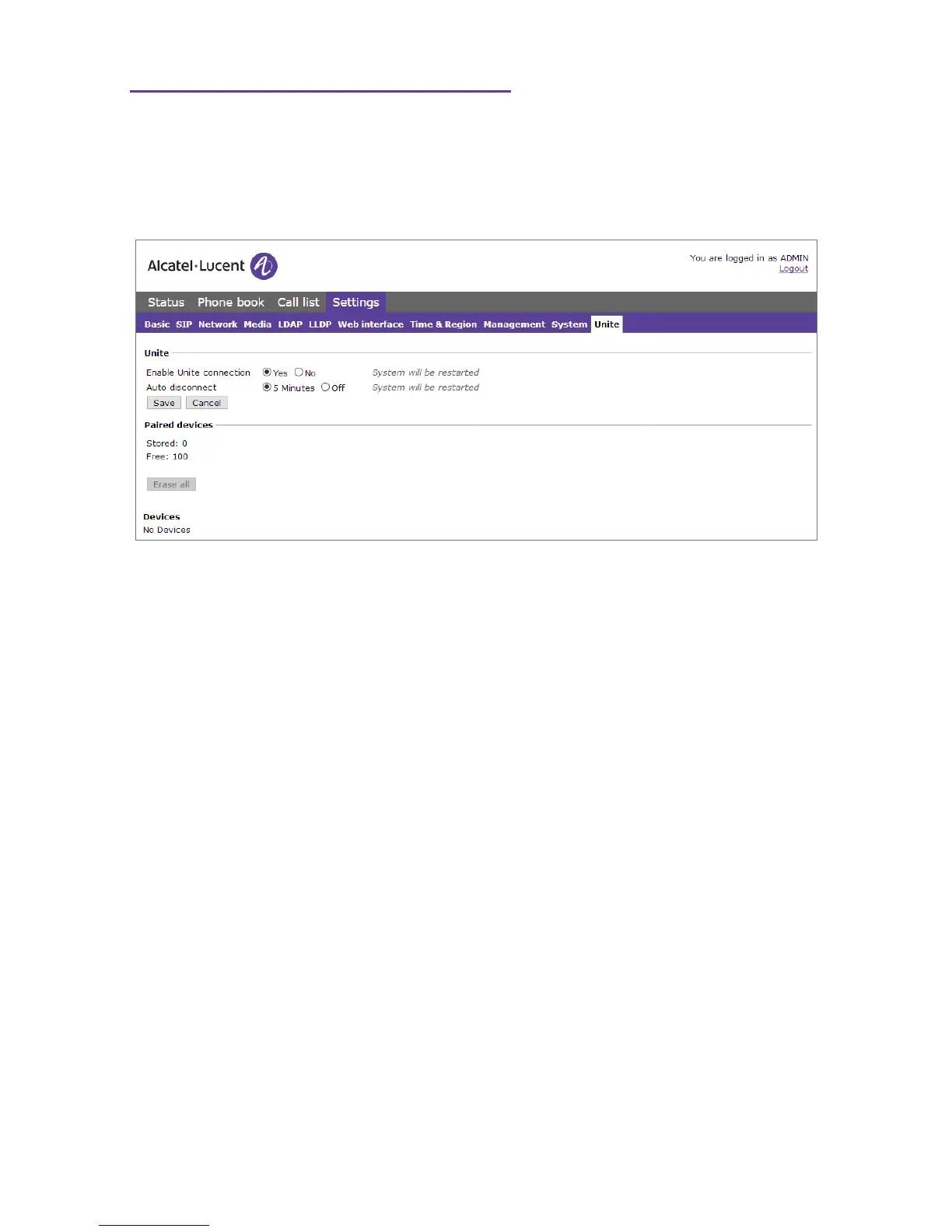 Alcatel·Lucent

You are logged in as ADMIN
Logout

Status Phone book Call list Settings

Basic SIP Network Media LDAP LLDP Web interface Time & Region Management System Unite

Unite

Enable Unite connection Yes No System will be restarted
Auto disconnect 5 Minutes Off System will be restarted
Save Cancel

Paired devices

Stored: 0
Free: 100

Erase all

Devices
No Devices